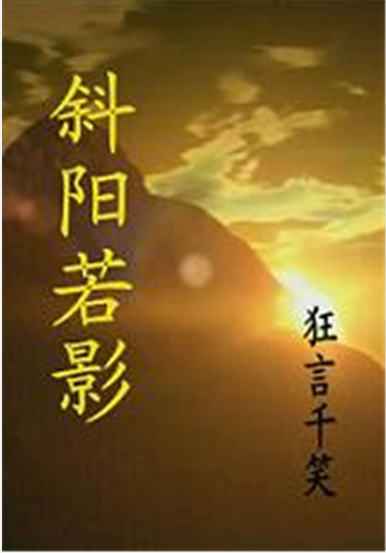 斜阳若影

狂言千笑